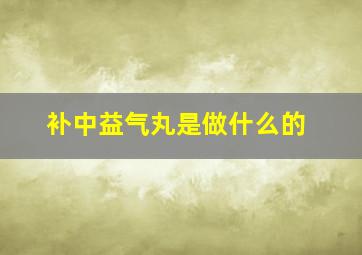 补中益气丸是做什么的